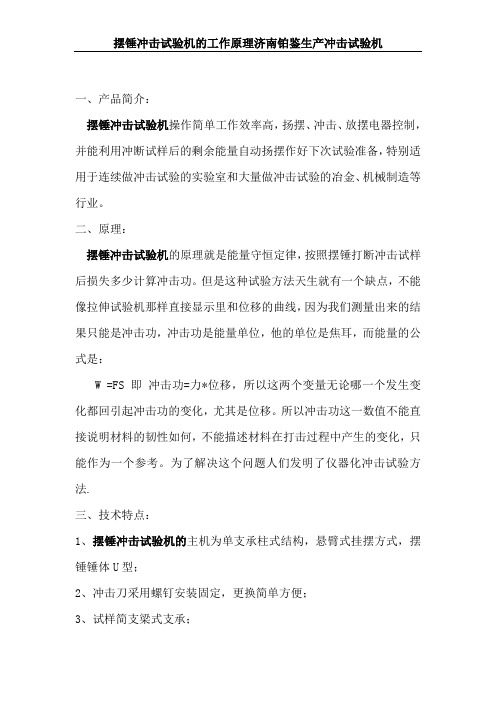 摆锤冲击试验机的工作原理济南铂鉴生产冲击试验机

一、产品简介：

摆锤冲击试验机操作简单工作效率高，扬摆、冲击、放摆电器控制，并能利用冲断试样后的剩余能量自动扬摆作好下次试验准备，特别适用于连续做冲击试验的实验室和大量做冲击试验的冶金、机械制造等行业。

二、原理：

摆锤冲击试验机的原理就是能量守恒定律，按照摆锤打断冲击试样后损失多少计算冲击功。但是这种试验方法天生就有一个缺点，不能像拉伸试验机那样直接显示里和位移的曲线，因为我们测量出来的结果只能是冲击功，冲击功是能量单位，他的单位是焦耳，而能量的公式是：

W =FS 即 冲击功=力*位移，所以这两个变量无论哪一个发生变化都回引起冲击功的变化，尤其是位移。所以冲击功这一数值不能直接说明材料的韧性如何，不能描述材料在打击过程中产生的变化，只能作为一个参考。为了解决这个问题人们发明了仪器化冲击试验方法.

三、技术特点：

1、摆锤冲击试验机的主机为单支承柱式结构，悬臂式挂摆方式，摆锤锤体U型；

2、冲击刀采用螺钉安装固定，更换简单方便；

3、试样简支梁式支承；